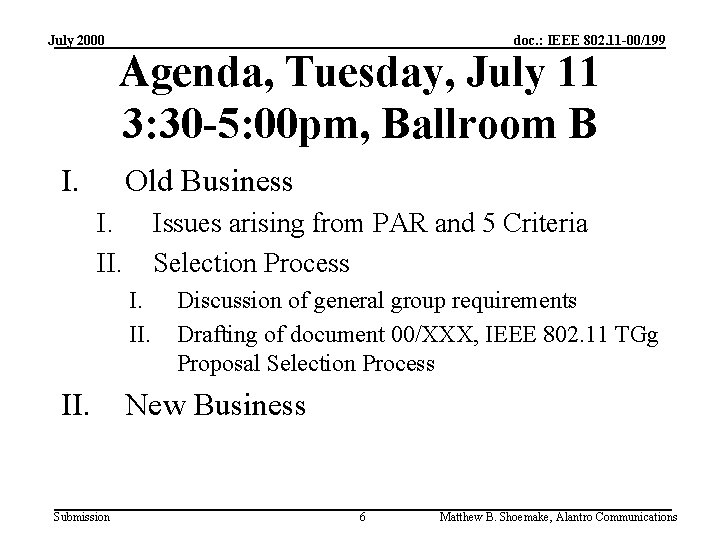 July 2000

doc.: IEEE 802.11-00/199

Agenda, Tuesday, July 11
3:30-5:00pm, Ballroom B

I. Old Business

I. Issues arising from PAR and 5 Criteria

II. Selection Process

I. Discussion of general group requirements

II. Drafting of document 00/XXX, IEEE 802.11 TGg Proposal Selection Process

II. New Business

Submission

6

Matthew B. Shoemake, Alantro Communications